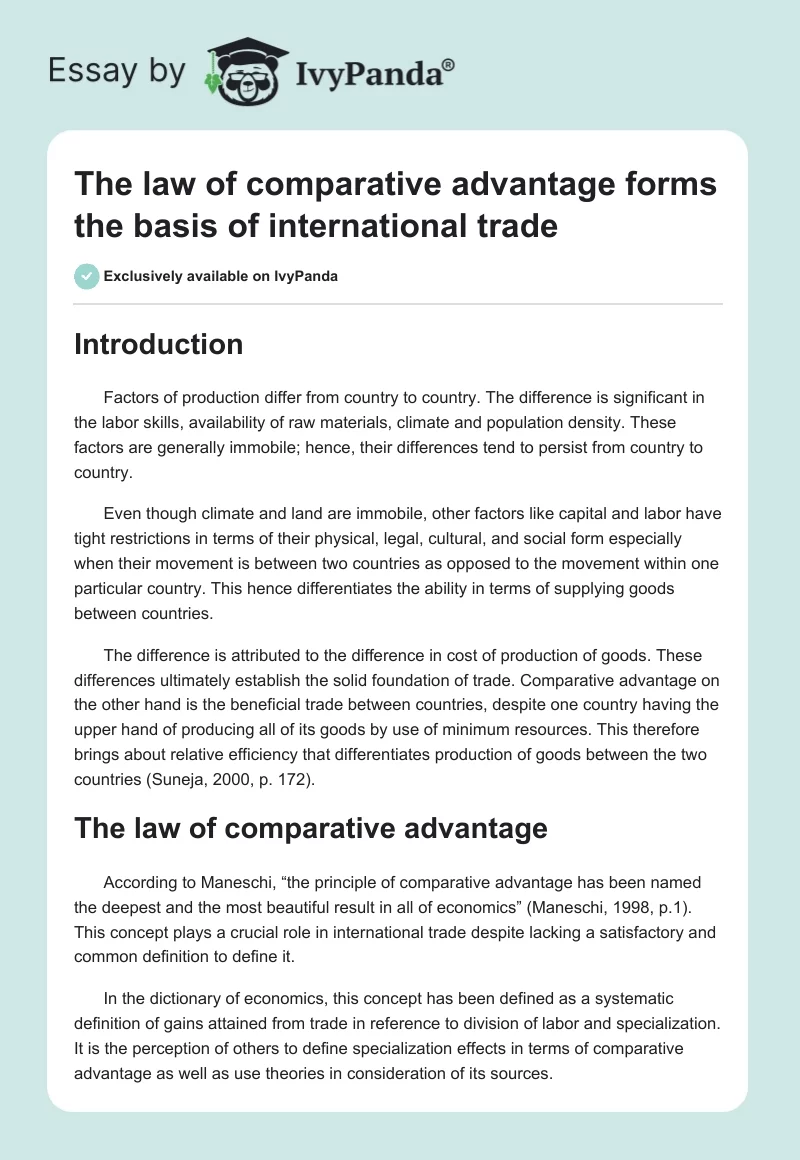 Essay by IvyPanda®

The law of comparative advantage forms the basis of international trade

Exclusively available on IvyPanda

Introduction

Factors of production differ from country to country. The difference is significant in the labor skills, availability of raw materials, climate and population density. These factors are generally immobile; hence, their differences tend to persist from country to country.

Even though climate and land are immobile, other factors like capital and labor have tight restrictions in terms of their physical, legal, cultural, and social form especially when their movement is between two countries as opposed to the movement within one particular country. This hence differentiates the ability in terms of supplying goods between countries.

The difference is attributed to the difference in cost of production of goods. These differences ultimately establish the solid foundation of trade. Comparative advantage on the other hand is the beneficial trade between countries, despite one country having the upper hand of producing all of its goods by use of minimum resources. This therefore brings about relative efficiency that differentiates production of goods between the two countries (Suneja, 2000, p. 172).

The law of comparative advantage

According to Maneschi, “the principle of comparative advantage has been named the deepest and the most beautiful result in all of economics” (Maneschi, 1998, p.1). This concept plays a crucial role in international trade despite lacking a satisfactory and common definition to define it.

In the dictionary of economics, this concept has been defined as a systematic definition of gains attained from trade in reference to division of labor and specialization. It is the perception of others to define specialization effects in terms of comparative advantage as well as use theories in consideration of its sources.